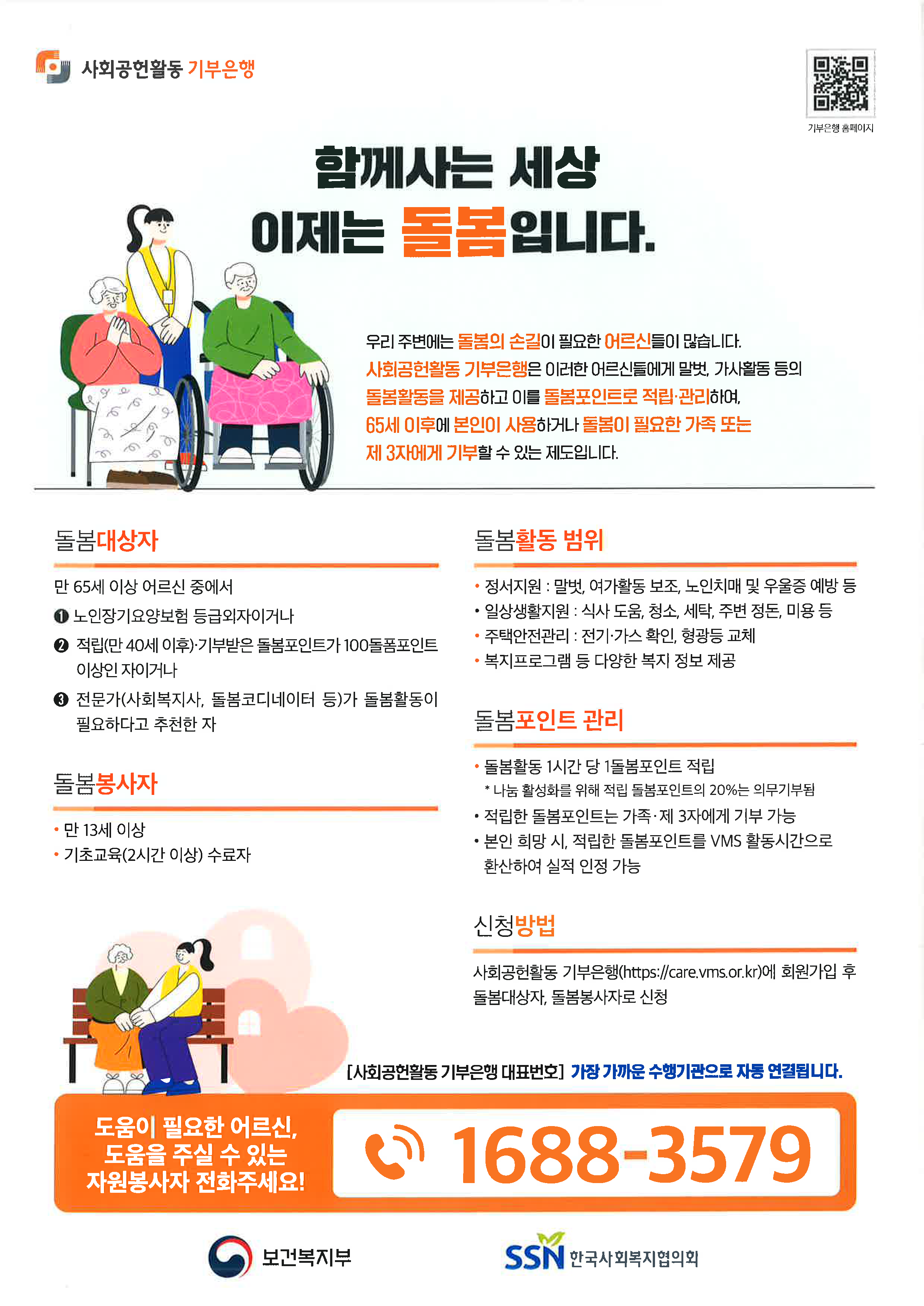 사회공헌활동 기부은행

기부은행 홈페이지

함께사는 세상
이제는 돌봄입니다.

우리 주변에는 돌봄의 손길이 필요한 어르신들이 많습니다. 사회공헌활동 기부은행은 이러한 어르신들에게 말벗, 가사활동 등의 돌봄활동을 제공하고 이를 돌봄포인트로 적립·관리하여, 65세 이후에 본인이 사용하거나 돌봄이 필요한 가족 또는 제 3자에게 기부할 수 있는 제도입니다.

돌봄대상자

만 65세 이상 어르신 중에서

❶ 노인장기요양보험 등급외자이거나

❷ 적립(만 40세 이후)·기부받은 돌봄포인트가 100돌폼포인트 이상인 자이거나

❸ 전문가(사회복지사, 돌봄코디네이터 등)가 돌봄활동이 필요하다고 추천한 자

돌봄봉사자

• 만 13세 이상
• 기초교육(2시간 이상) 수료자

돌봄활동 범위

• 정서지원 : 말벗, 여가활동 보조, 노인치매 및 우울증 예방 등
• 일상생활지원 : 식사 도움, 청소, 세탁, 주변 정돈, 미용 등
• 주택안전관리 : 전기·가스 확인, 형광등 교체
• 복지프로그램 등 다양한 복지 정보 제공

돌봄포인트 관리

• 돌봄활동 1시간 당 1돌봄포인트 적립
* 나눔 활성화를 위해 적립 돌봄포인트의 20%는 의무기부됨
• 적립한 돌봄포인트는 가족·제 3자에게 기부 가능
• 본인 희망 시, 적립한 돌봄포인트를 VMS 활동시간으로 환산하여 실적 인정 가능

신청방법

사회공헌활동 기부은행(https://care.vms.or.kr)에 회원가입 후 돌봄대상자, 돌봄봉사자로 신청

[사회공헌활동 기부은행 대표번호] 가장 가까운 수행기관으로 자동 연결됩니다.

도움이 필요한 어르신, 도움을 주실 수 있는 자원봉사자 전화주세요!

1688-3579

보건복지부

SSN 한국사회복지협의회